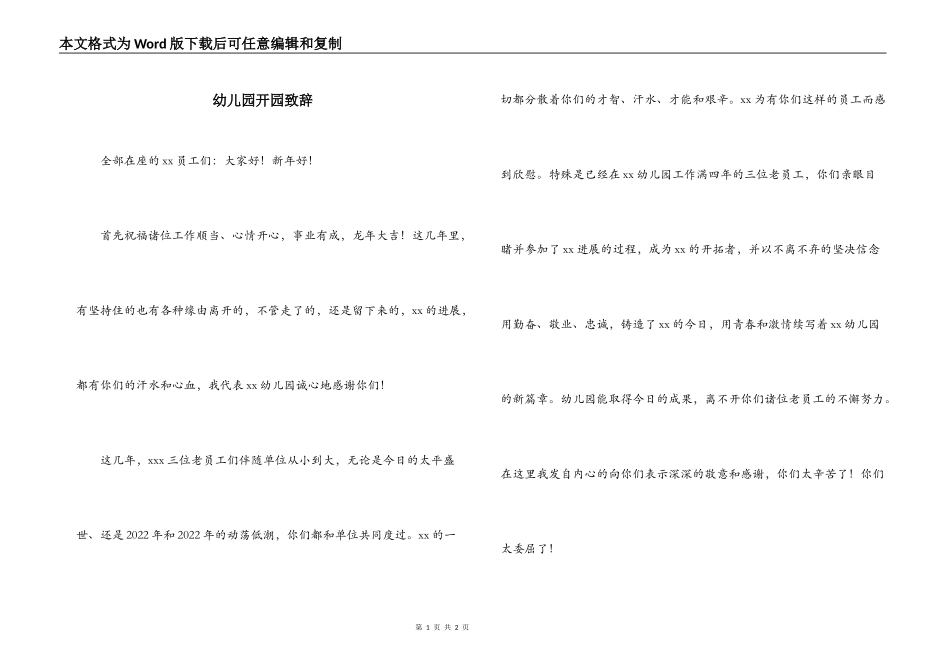 本文格式为Word版下载后可任意编辑和复制

幼儿园开园致辞

全部在座的xx员工们：大家好！新年好！

首先祝福诸位工作顺当、心情开心，事业有成，龙年大吉！这几年里，有坚持住的也有各种缘由离开的，不管走了的，还是留下来的，xx的进展，都有你们的汗水和心血，我代表xx幼儿园诚心地感谢你们！

这几年，xxx三位老员工们伴随单位从小到大，无论是今日的太平盛世、还是2022年和2022年的动荡低潮，你们都和单位共同度过。xx的一切都分散着你们的才智、汗水、才能和艰辛。xx为有你们这样的员工而感到欣慰。特殊是已经在xx幼儿园工作满四年的三位老员工，你们亲眼目睹并参加了xx进展的过程，成为xx的开拓者，并以不离不弃的坚决信念用勤奋、敬业、忠诚，铸造了xx的今日，用青春和激情续写着xx幼儿园的新篇章。幼儿园能取得今日的成果，离不开你们诸位老员工的不懈努力。在这里我发自内心的向你们表示深深的敬意和感谢，你们太辛苦了！你们太委屈了！

第 1 页 共 2 页